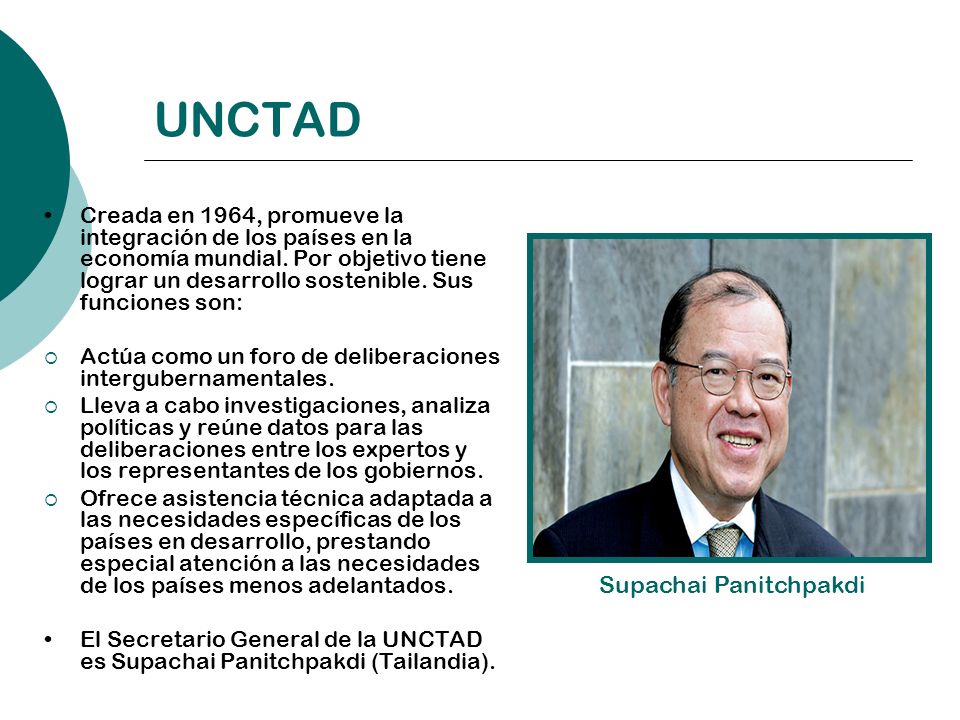 UNCTAD

• Creada en 1964, promueve la integración de los países en la economía mundial. Por objetivo tiene lograr un desarrollo sostenible. Sus funciones son:

○ Actúa como un foro de deliberaciones intergubernamentales.
○ Lleva a cabo investigaciones, analiza políticas y reúne datos para las deliberaciones entre los expertos y los representantes de los gobiernos.
○ Ofrece asistencia técnica adaptada a las necesidades específicas de los países en desarrollo, prestando especial atención a las necesidades de los países menos adelantados.

• El Secretario General de la UNCTAD es Supachai Panitchpakdi (Tailandia).

Supachai Panitchpakdi